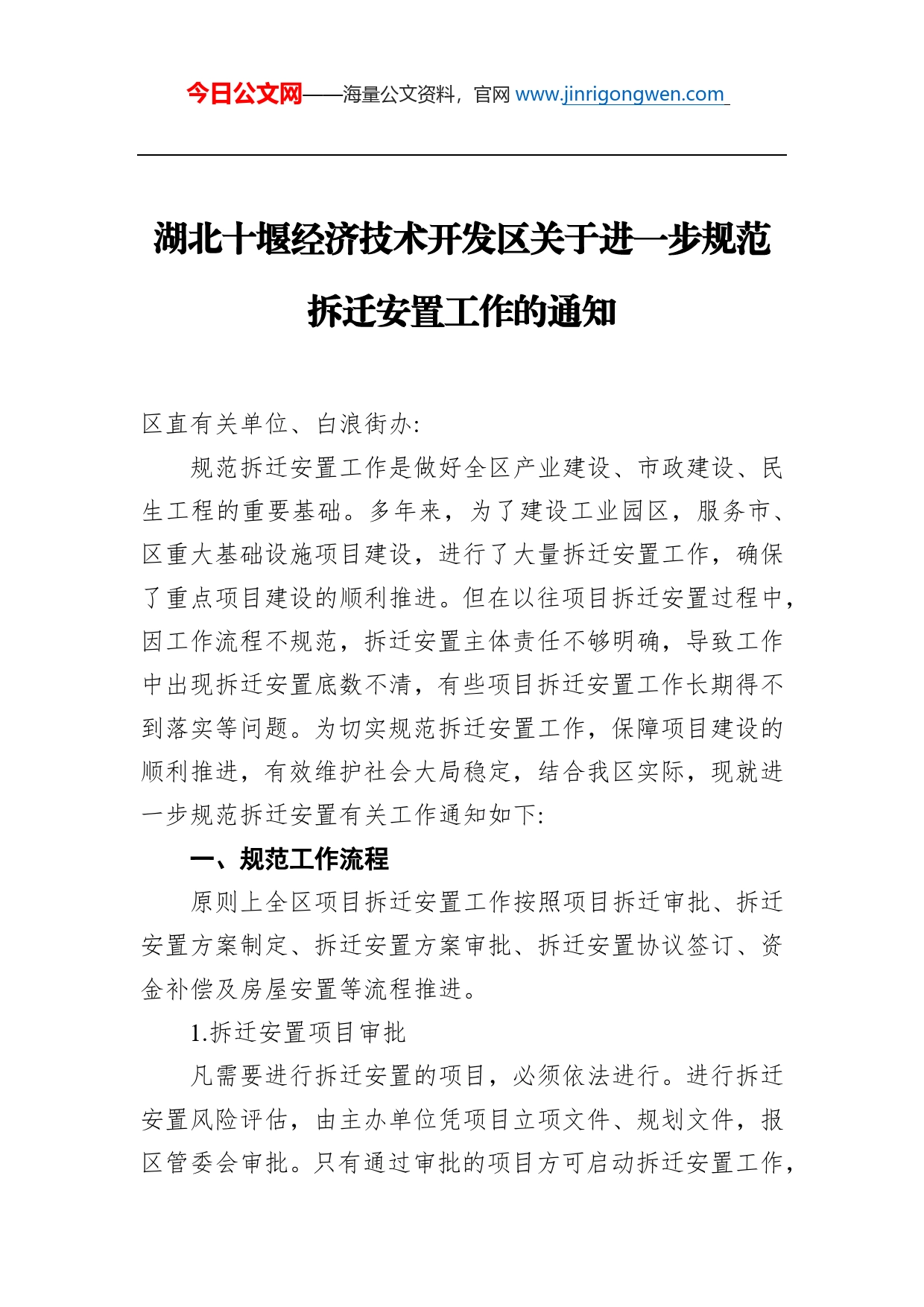 今日公文网——海量公文资料，官网 www.jinrigongwen.com

湖北十堰经济技术开发区关于进一步规范拆迁安置工作的通知

区直有关单位、白浪街办:

规范拆迁安置工作是做好全区产业建设、市政建设、民生工程的重要基础。多年来，为了建设工业园区，服务市、区重大基础设施项目建设，进行了大量拆迁安置工作，确保了重点项目建设的顺利推进。但在以往项目拆迁安置过程中，因工作流程不规范，拆迁安置主体责任不够明确，导致工作中出现拆迁安置底数不清，有些项目拆迁安置工作长期得不到落实等问题。为切实规范拆迁安置工作，保障项目建设的顺利推进，有效维护社会大局稳定，结合我区实际，现就进一步规范拆迁安置有关工作通知如下:

一、规范工作流程

原则上全区项目拆迁安置工作按照项目拆迁审批、拆迁安置方案制定、拆迁安置方案审批、拆迁安置协议签订、资金补偿及房屋安置等流程推进。

1.拆迁安置项目审批

凡需要进行拆迁安置的项目，必须依法进行。进行拆迁安置风险评估，由主办单位凭项目立项文件、规划文件，报区管委会审批。只有通过审批的项目方可启动拆迁安置工作，